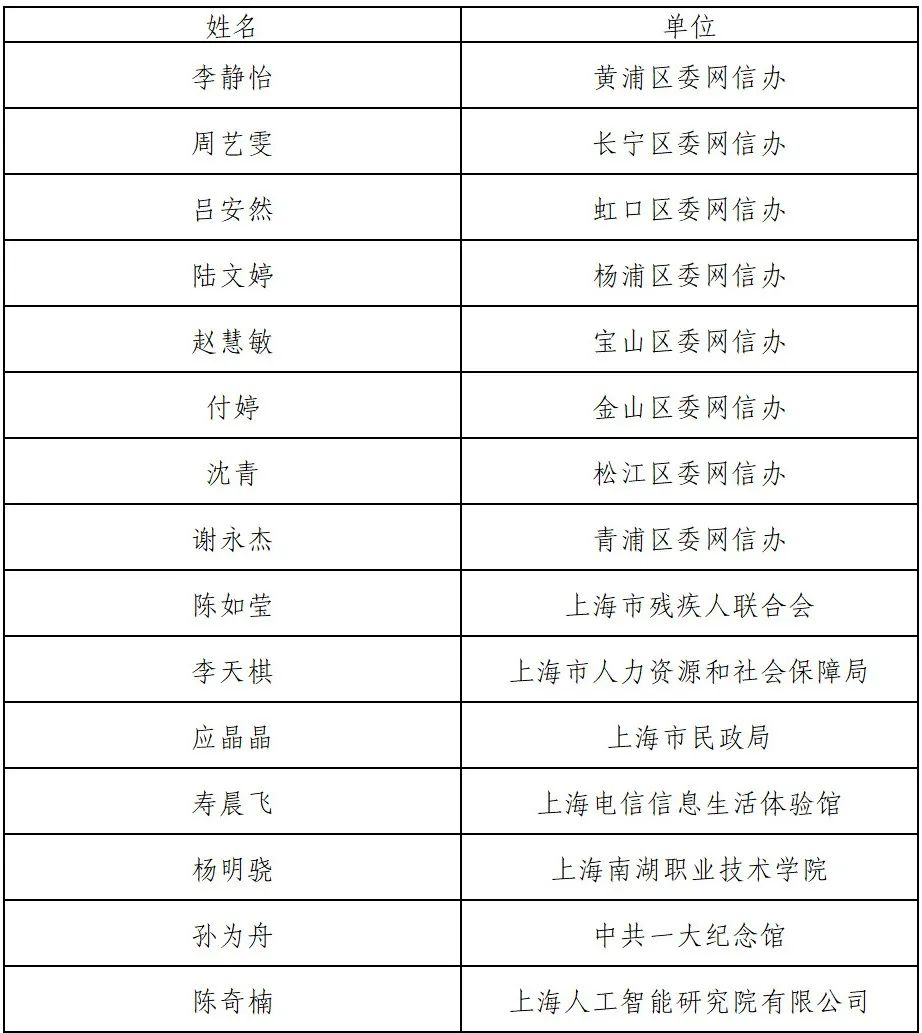 | 姓名 | 单位 |
|---|---|
| 李静怡 | 黄浦区委网信办 |
| 周艺雯 | 长宁区委网信办 |
| 吕安然 | 虹口区委网信办 |
| 陆文婷 | 杨浦区委网信办 |
| 赵慧敏 | 宝山区委网信办 |
| 付婷 | 金山区委网信办 |
| 沈青 | 松江区委网信办 |
| 谢永杰 | 青浦区委网信办 |
| 陈如莹 | 上海市残疾人联合会 |
| 李天棋 | 上海市人力资源和社会保障局 |
| 应晶晶 | 上海市民政局 |
| 寿晨飞 | 上海电信信息生活体验馆 |
| 杨明骁 | 上海南湖职业技术学院 |
| 孙为舟 | 中共一大纪念馆 |
| 陈奇楠 | 上海人工智能研究院有限公司 |